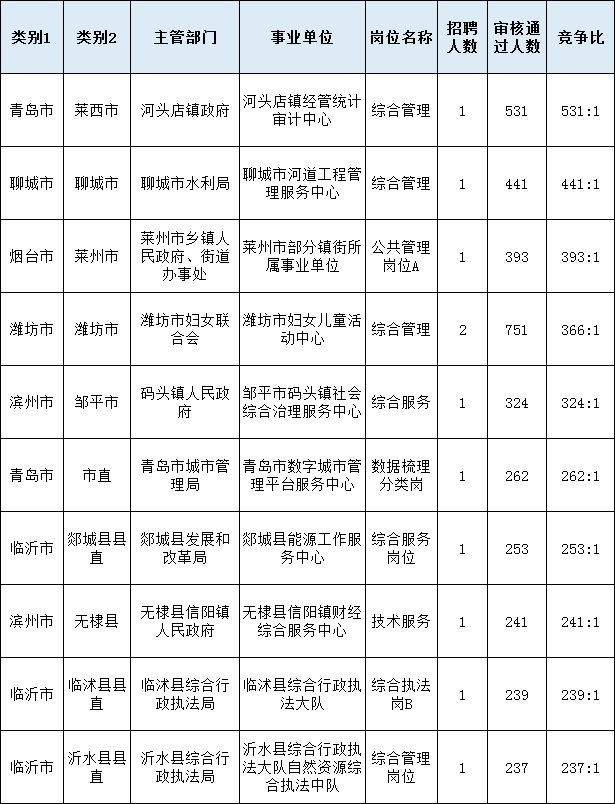 | 类别1 | 类别2 | 主管部门 | 事业单位 | 岗位名称 | 招聘人数 | 审核通过人数 | 竞争比 |
|---|---|---|---|---|---|---|---|
| 青岛市 | 莱西市 | 河头店镇政府 | 河头店镇经管统计审计中心 | 综合管理 | 1 | 531 | 531:1 |
| 聊城市 | 聊城市 | 聊城市水利局 | 聊城市河道工程管理服务中心 | 综合管理 | 1 | 441 | 441:1 |
| 烟台市 | 莱州市 | 莱州市乡镇人民政府、街道办事处 | 莱州市部分镇街所属事业单位 | 公共管理岗位A | 1 | 393 | 393:1 |
| 潍坊市 | 潍坊市 | 潍坊市妇女联合会 | 潍坊市妇女儿童活动中心 | 综合管理 | 2 | 751 | 366:1 |
| 滨州市 | 邹平市 | 码头镇人民政府 | 邹平市码头镇社会综合治理服务中心 | 综合服务 | 1 | 324 | 324:1 |
| 青岛市 | 市直 | 青岛市城市管理局 | 青岛市数字城市管理平台服务中心 | 数据梳理分类岗 | 1 | 262 | 262:1 |
| 临沂市 | 郯城县县直 | 郯城县发展和改革局 | 郯城县能源工作服务中心 | 综合服务岗位 | 1 | 253 | 253:1 |
| 滨州市 | 无棣县 | 无棣县信阳镇人民政府 | 无棣县信阳镇财经综合服务中心 | 技术服务 | 1 | 241 | 241:1 |
| 临沂市 | 临沭县县直 | 临沭县综合行政执法局 | 临沭县综合行政执法大队 | 综合执法岗B | 1 | 239 | 239:1 |
| 临沂市 | 沂水县县直 | 沂水县综合行政执法局 | 沂水县综合行政执法大队自然资源综合执法中队 | 综合管理岗位 | 1 | 237 | 237:1 |